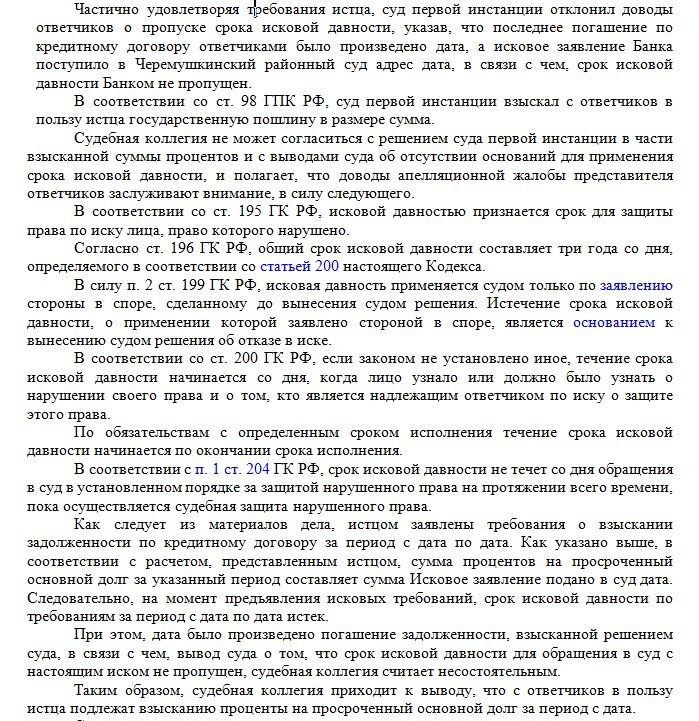 Частично удовлетворяя требования истца, суд первой инстанции отклонил доводы ответчиков о пропуске срока исковой давности, указав, что последнее погашение по кредитному договору ответчиками было произведено дата, а исковое заявление Банка поступило в Черемушкинский районный суд адрес дата, в связи с чем, срок исковой давности Банком не пропущен.

В соответствии со ст. 98 ГПК РФ, суд первой инстанции взыскал с ответчиков в пользу истца государственную пошлину в размере сумма.

Судебная коллегия не может согласиться с решением суда первой инстанции в части взысканной суммы процентов и с выводами суда об отсутствии оснований для применения срока исковой давности, и полагает, что доводы апелляционной жалобы представителя ответчиков заслуживают внимание, в силу следующего.

В соответствии со ст. 195 ГК РФ, исковой давностью признается срок для защиты права по иску лица, право которого нарушено.

Согласно ст. 196 ГК РФ, общий срок исковой давности составляет три года со дня, определяемого в соответствии со статьей 200 настоящего Кодекса.

В силу п. 2 ст. 199 ГК РФ, исковая давность применяется судом только по заявлению стороны в споре, сделанному до вынесения судом решения. Истечение срока исковой давности, о применении которой заявлено стороной в споре, является основанием к вынесению судом решения об отказе в иске.

В соответствии со ст. 200 ГК РФ, если законом не установлено иное, течение срока исковой давности начинается со дня, когда лицо узнало или должно было узнать о нарушении своего права и о том, кто является надлежащим ответчиком по иску о защите этого права.

По обязательствам с определенным сроком исполнения течение срока исковой давности начинается по окончании срока исполнения.

В соответствии с п. 1 ст. 204 ГК РФ, срок исковой давности не течет со дня обращения в суд в установленном порядке за защитой нарушенного права на протяжении всего времени, пока осуществляется судебная защита нарушенного права.

Как следует из материалов дела, истцом заявлены требования о взыскании задолженности по кредитному договору за период с дата по дата. Как указано выше, в соответствии с расчетом, представленным истцом, сумма процентов на просроченный основной долг за указанный период составляет сумма Исковое заявление подано в суд дата. Следовательно, на момент предъявления исковых требований, срок исковой давности по требованиям за период с дата по дата истек.

При этом, дата было произведено погашение задолженности, взысканной решением суда, в связи с чем, вывод суда о том, что срок исковой давности для обращения в суд с настоящим иском не пропущен, судебная коллегия считает несостоятельным.

Таким образом, судебная коллегия приходит к выводу, что с ответчиков в пользу истца подлежат взысканию проценты на просроченный основной долг за период с дата.